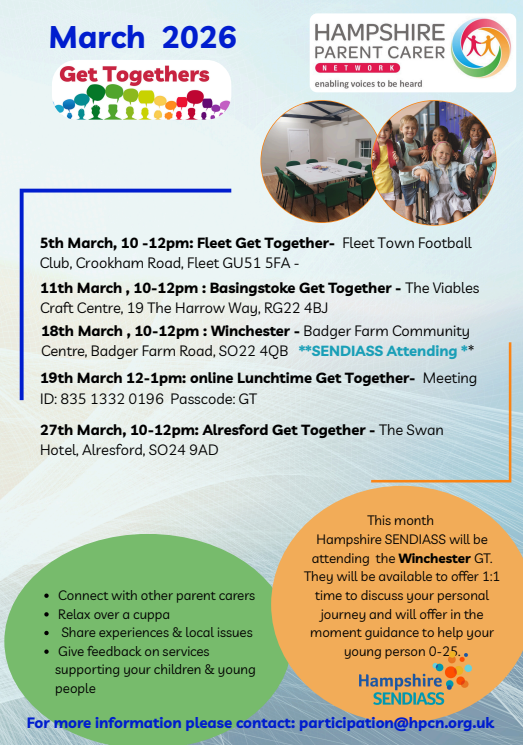 March 2026

Get Togethers

HAMPSHIRE PARENT CARER NETWORK
enabling voices to be heard

5th March, 10 -12pm: Fleet Get Together- Fleet Town Football Club, Crookham Road, Fleet GU51 5FA -

11th March , 10-12pm : Basingstoke Get Together - The Viables Craft Centre, 19 The Harrow Way, RG22 4BJ

18th March , 10-12pm : Winchester - Badger Farm Community Centre, Badger Farm Road, SO22 4QB **SENDIASS Attending **

19th March 12-1pm: online Lunchtime Get Together- Meeting ID: 835 1332 0196 Passcode: GT

27th March, 10-12pm: Alresford Get Together - The Swan Hotel, Alresford, SO24 9AD

- Connect with other parent carers
- Relax over a cuppa
- Share experiences & local issues
- Give feedback on services supporting your children & young people

This month Hampshire SENDIASS will be attending the Winchester GT. They will be available to offer 1:1 time to discuss your personal journey and will offer in the moment guidance to help your young person 0-25.

Hampshire SENDIASS

For more information please contact: participation@hpcn.org.uk